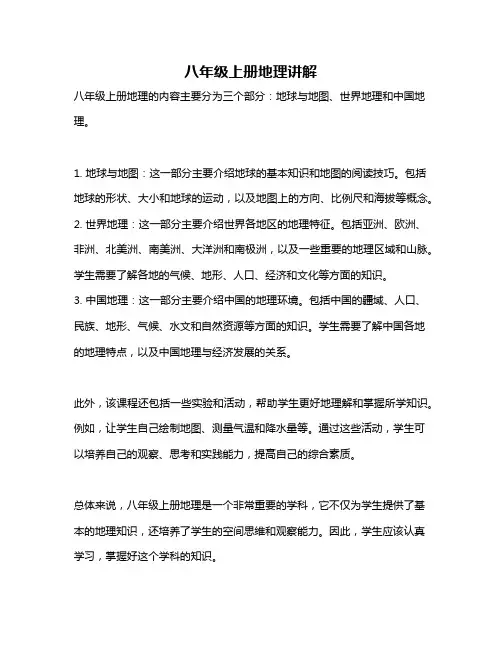 八年级上册地理讲解

八年级上册地理的内容主要分为三个部分：地球与地图、世界地理和中国地理。

1. 地球与地图：这一部分主要介绍地球的基本知识和地图的阅读技巧。包括地球的形状、大小和地球的运动，以及地图上的方向、比例尺和海拔等概念。
2. 世界地理：这一部分主要介绍世界各地区的地理特征。包括亚洲、欧洲、非洲、北美洲、南美洲、大洋洲和南极洲，以及一些重要的地理区域和山脉。学生需要了解各地的气候、地形、人口、经济和文化等方面的知识。
3. 中国地理：这一部分主要介绍中国的地理环境。包括中国的疆域、人口、民族、地形、气候、水文和自然资源等方面的知识。学生需要了解中国各地的地理特点，以及中国地理与经济发展的关系。

此外，该课程还包括一些实验和活动，帮助学生更好地理解和掌握所学知识。例如，让学生自己绘制地图、测量气温和降水量等。通过这些活动，学生可以培养自己的观察、思考和实践能力，提高自己的综合素质。

总体来说，八年级上册地理是一个非常重要的学科，它不仅为学生提供了基本的地理知识，还培养了学生的空间思维和观察能力。因此，学生应该认真学习，掌握好这个学科的知识。